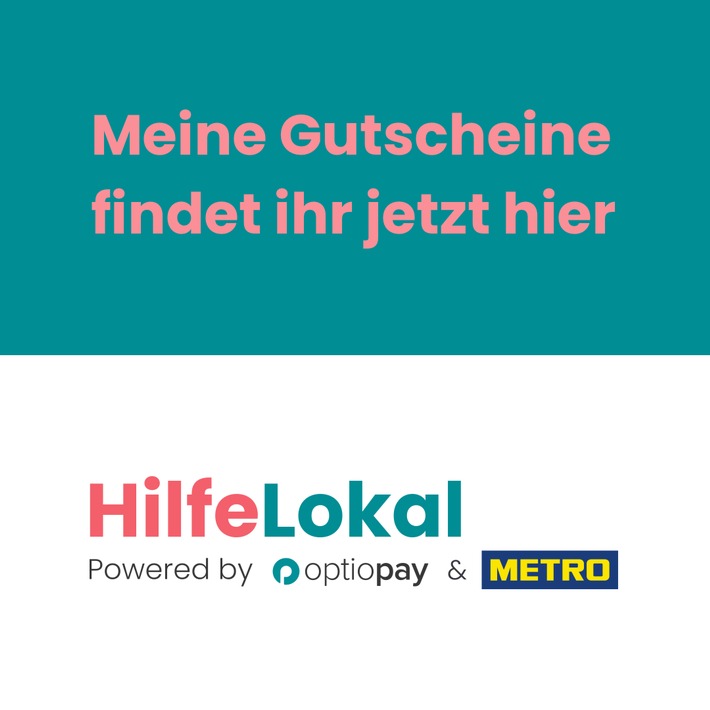 Meine Gutscheine findet ihr jetzt hier

HilfeLokal
Powered by optiopay & METRO